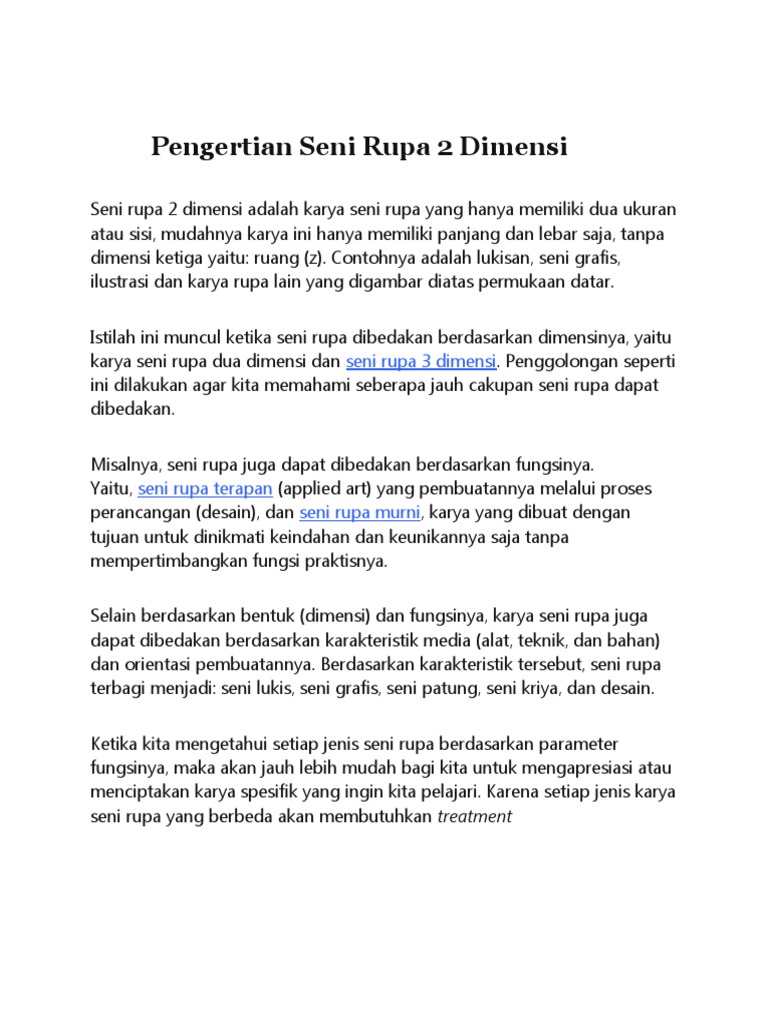 Pengertian Seni Rupa 2 Dimensi

Seni rupa 2 dimensi adalah karya seni rupa yang hanya memiliki dua ukuran atau sisi, mudahnya karya ini hanya memiliki panjang dan lebar saja, tanpa dimensi ketiga yaitu: ruang (z). Contohnya adalah lukisan, seni grafis, ilustrasi dan karya rupa lain yang digambar diatas permukaan datar.

Istilah ini muncul ketika seni rupa dibedakan berdasarkan dimensinya, yaitu karya seni rupa dua dimensi dan seni rupa 3 dimensi. Penggolongan seperti ini dilakukan agar kita memahami seberapa jauh cakupan seni rupa dapat dibedakan.

Misalnya, seni rupa juga dapat dibedakan berdasarkan fungsinya. Yaitu, seni rupa terapan (applied art) yang pembuatannya melalui proses perancangan (desain), dan seni rupa murni, karya yang dibuat dengan tujuan untuk dinikmati keindahan dan keunikannya saja tanpa mempertimbangkan fungsi praktisnya.

Selain berdasarkan bentuk (dimensi) dan fungsinya, karya seni rupa juga dapat dibedakan berdasarkan karakteristik media (alat, teknik, dan bahan) dan orientasi pembuatannya. Berdasarkan karakteristik tersebut, seni rupa terbagi menjadi: seni lukis, seni grafis, seni patung, seni kriya, dan desain.

Ketika kita mengetahui setiap jenis seni rupa berdasarkan parameter fungsinya, maka akan jauh lebih mudah bagi kita untuk mengapresiasi atau menciptakan karya spesifik yang ingin kita pelajari. Karena setiap jenis karya seni rupa yang berbeda akan membutuhkan treatment